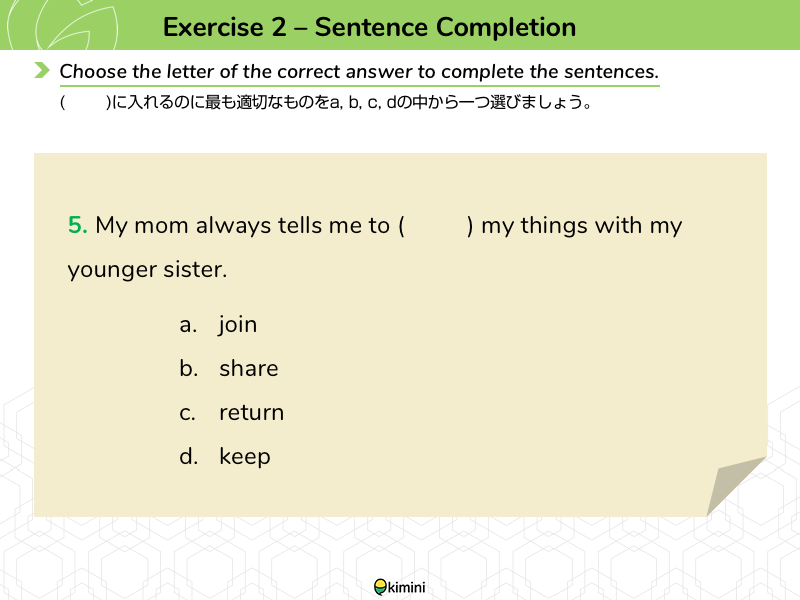 Exercise 2 – Sentence Completion

Choose the letter of the correct answer to complete the sentences.

(　　)に入れるのに最も適切なものをa, b, c, dの中から一つ選びましょう。

5. My mom always tells me to (　　　) my things with my younger sister.

a. join
b. share
c. return
d. keep

kimini